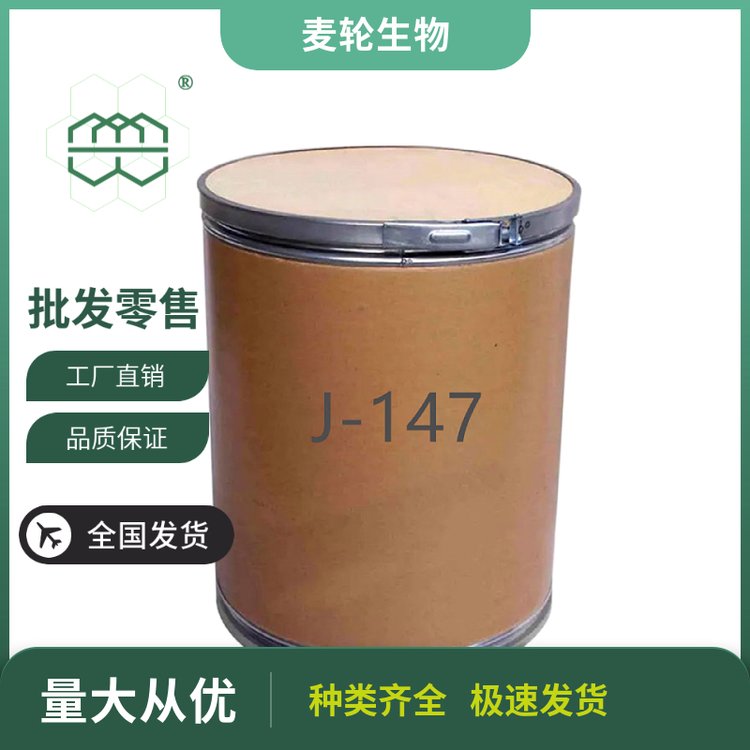 麦轮生物

®

批发零售

工厂直销

品质保证

全国发货

J-147

量大从优

种类齐全 极速发货